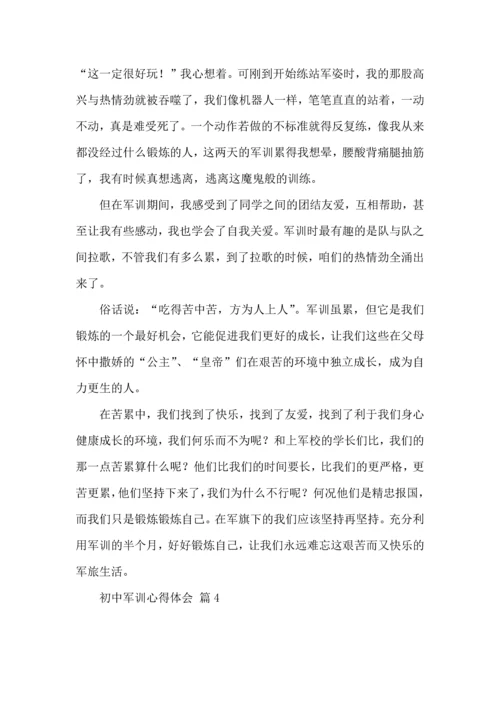 “这一定很好玩！”我心想着。可刚到开始练站军姿时，我的那股高兴与热情劲就被吞噬了，我们像机器人一样，笔笔直直的站着，一动不动，真是难受死了。一个动作若做的不标准就得反复练，像我从来都没经过什么锻炼的人，这两天的军训累得我想晕，腰酸背痛腿抽筋了，我有时候真想逃离，逃离这魔鬼般的训练。

但在军训期间，我感受到了同学之间的团结友爱，互相帮助，甚至让我有些感动，我也学会了自我关爱。军训时最有趣的是队与队之间拉歌，不管我们有多么累，到了拉歌的时候，咱们的热情劲全涌出来了。

俗话说：“吃得苦中苦，方为人上人”。军训虽累，但它是我们锻炼的一个最好机会，它能促进我们更好的成长，让我们这些在父母怀中撒娇的“公主”、“皇帝”们在艰苦的环境中独立成长，成为自力更生的人。

在苦累中，我们找到了快乐，找到了友爱，找到了利于我们身心健康成长的环境，我们何乐而不为呢？和上军校的学长们比，我们的那一点苦累算什么呢？他们比我们的时间要长，比我们的更严格，更苦更累，他们坚持下来了，我们为什么不行呢？何况他们是精忠报国，而我们只是锻炼锻炼自己。在军旗下的我们应该坚持再坚持。充分利用军训的半个月，好好锻炼自己，让我们永远难忘这艰苦而又快乐的军旅生活。

初中军训心得体会 篇4